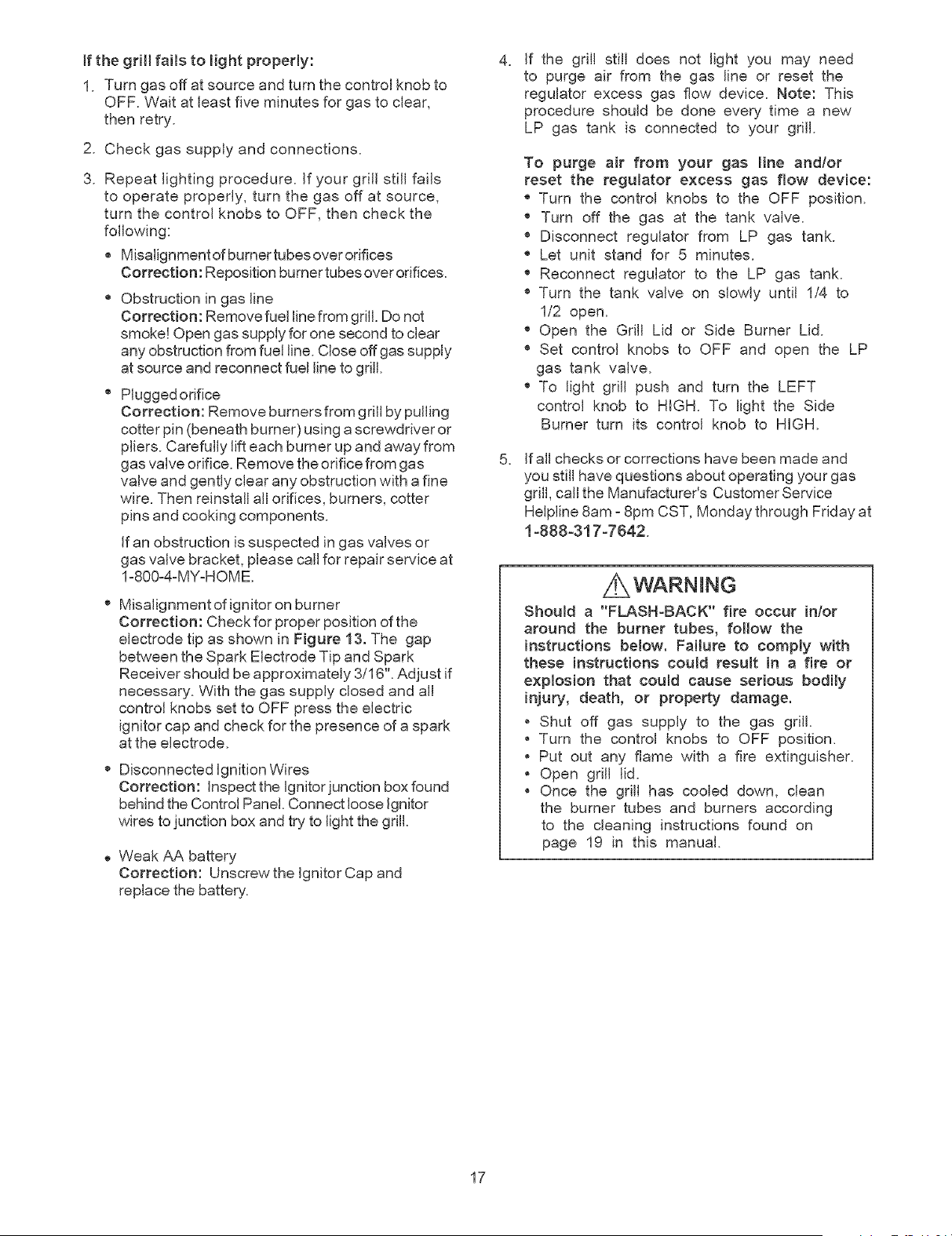 If the grill fails to light properly:

1. Turn gas off at source and turn the control knob to OFF. Wait at least five minutes for gas to clear, then retry.

2. Check gas supply and connections.

3. Repeat lighting procedure. If your grill still fails to operate properly, turn the gas off at source, turn the control knobs to OFF, then check the following:

• Misalignment of burner tubes over orifices
Correction: Reposition burner tubes over orifices.

• Obstruction in gas line
Correction: Remove fuel line from grill. Do not smoke! Open gas supply for one second to clear any obstruction from fuel line. Close off gas supply at source and reconnect fuel line to grill.

• Plugged orifice
Correction: Remove burners from grill by pulling cotter pin (beneath burner) using a screwdriver or pliers. Carefully lift each burner up and away from gas valve orifice. Remove the orifice from gas valve and gently clear any obstruction with a fine wire. Then reinstall all orifices, burners, cotter pins and cooking components.

If an obstruction is suspected in gas valves or gas valve bracket, please call for repair service at 1-800-4-MY-HOME.

• Misalignment of ignitor on burner
Correction: Check for proper position of the electrode tip as shown in Figure 13. The gap between the Spark Electrode Tip and Spark Receiver should be approximately 3/16". Adjust if necessary. With the gas supply closed and all control knobs set to OFF press the electric ignitor cap and check for the presence of a spark at the electrode.

• Disconnected Ignition Wires
Correction: Inspect the Ignitor junction box found behind the Control Panel. Connect loose Ignitor wires to junction box and try to light the grill.

• Weak AA battery
Correction: Unscrew the Ignitor Cap and replace the battery.

4. If the grill still does not light you may need to purge air from the gas line or reset the regulator excess gas flow device. Note: This procedure should be done every time a new LP gas tank is connected to your grill.

To purge air from your gas line and/or reset the regulator excess gas flow device:
• Turn the control knobs to the OFF position.
• Turn off the gas at the tank valve.
• Disconnect regulator from LP gas tank.
• Let unit stand for 5 minutes.
• Reconnect regulator to the LP gas tank.
• Turn the tank valve on slowly until 1/4 to 1/2 open.
• Open the Grill Lid or Side Burner Lid.
• Set control knobs to OFF and open the LP gas tank valve.
• To light grill push and turn the LEFT control knob to HIGH. To light the Side Burner turn its control knob to HIGH.

5. If all checks or corrections have been made and you still have questions about operating your gas grill, call the Manufacturer's Customer Service Helpline 8am - 8pm CST, Monday through Friday at 1-888-317-7642.

WARNING

Should a "FLASH-BACK" fire occur in/or around the burner tubes, follow the instructions below. Failure to comply with these instructions could result in a fire or explosion that could cause serious bodily injury, death, or property damage.

• Shut off gas supply to the gas grill.
• Turn the control knobs to OFF position.
• Put out any flame with a fire extinguisher.
• Open grill lid.
• Once the grill has cooled down, clean the burner tubes and burners according to the cleaning instructions found on page 19 in this manual.

17